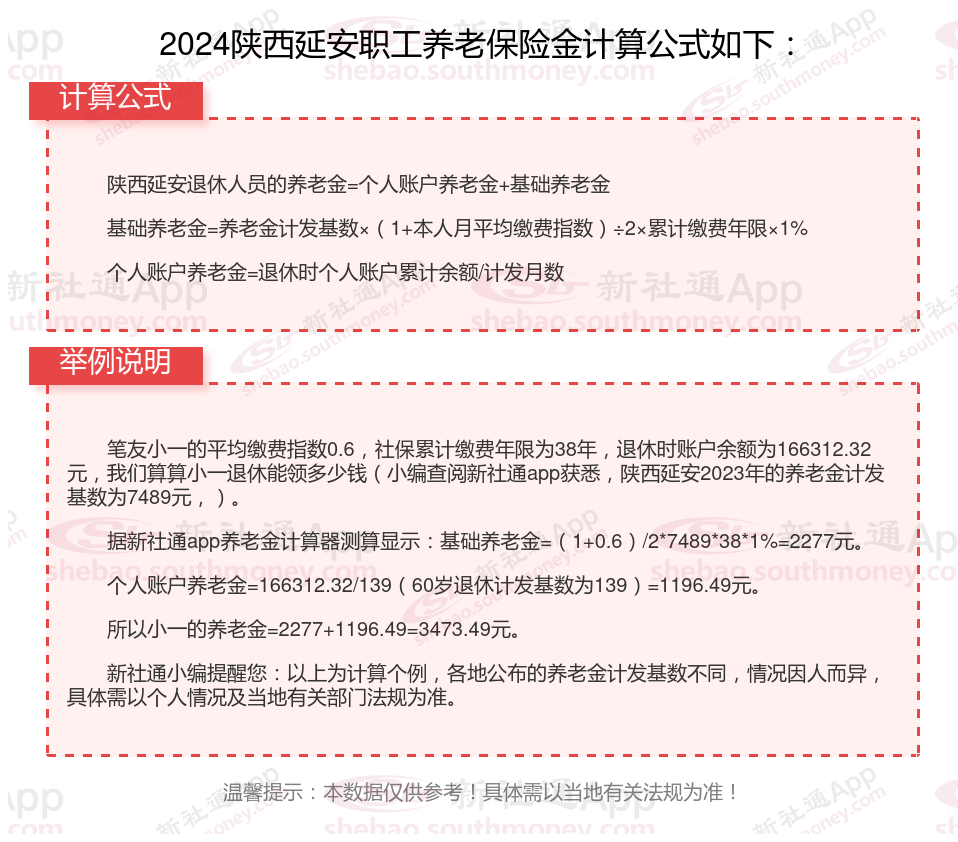 2024陕西延安职工养老保险金计算公式如下：

计算公式

陕西延安退休人员的养老金=个人账户养老金+基础养老金

基础养老金=养老金计发基数×（1+本人月平均缴费指数）÷2×累计缴费年限×1%

个人账户养老金=退休时个人账户累计余额/计发月数

举例说明

笔友小一的平均缴费指数0.6，社保累计缴费年限为38年，退休时账户余额为166312.32元，我们算算小一退休能领多少钱（小编查阅新社通app获悉，陕西延安2023年的养老金计发基数为7489元，）。

据新社通app养老金计算器测算显示：基础养老金=（1+0.6）/2*7489*38*1%=2277元。

个人账户养老金=166312.32/139（60岁退休计发基数为139）=1196.49元。

所以小一的养老金=2277+1196.49=3473.49元。

新社通小编提醒您：以上为计算个例，各地公布的养老金计发基数不同，情况因人而异，具体需以个人情况及当地有关部门法规为准。

温馨提示：本数据仅供参考！具体需以当地有关法规为准！

新社通App shebao.southmoney.com